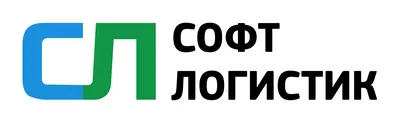 СЛ
СОФТ
ЛОГИСТИК